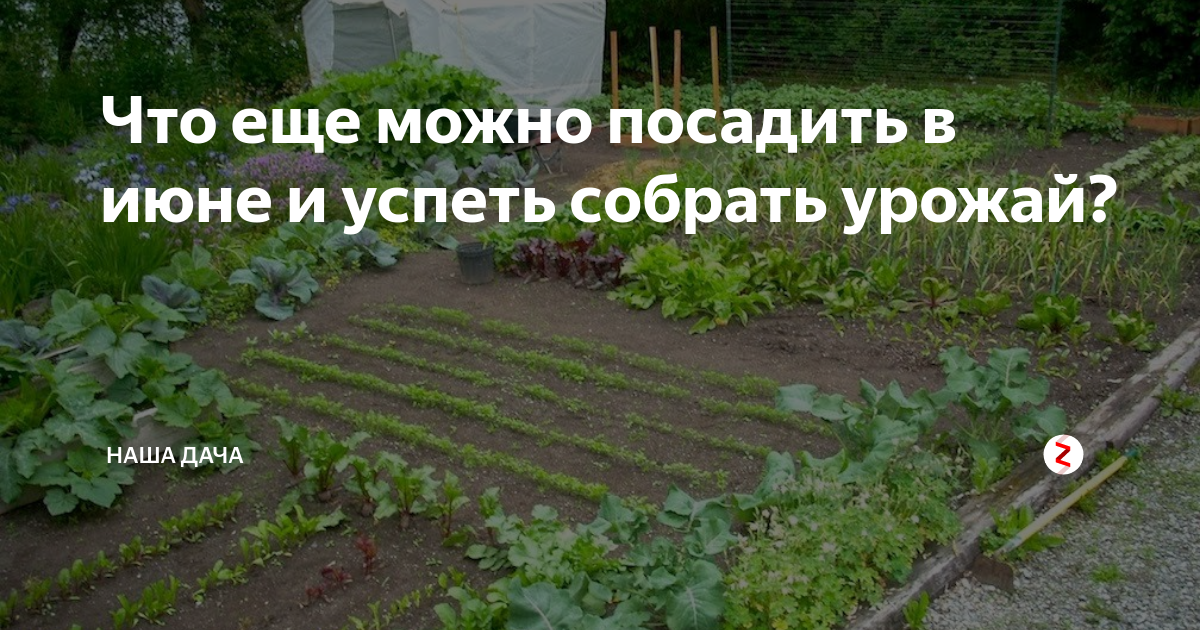 Что еще можно посадить в июне и успеть собрать урожай?

НАША ДАЧА